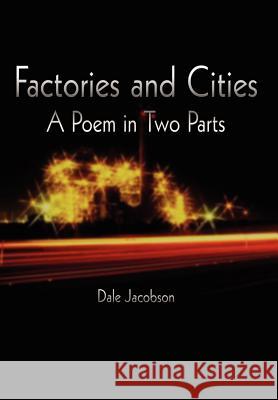 Factories and Cities
A Poem in Two Parts

Dale Jacobson

Kraina Książek